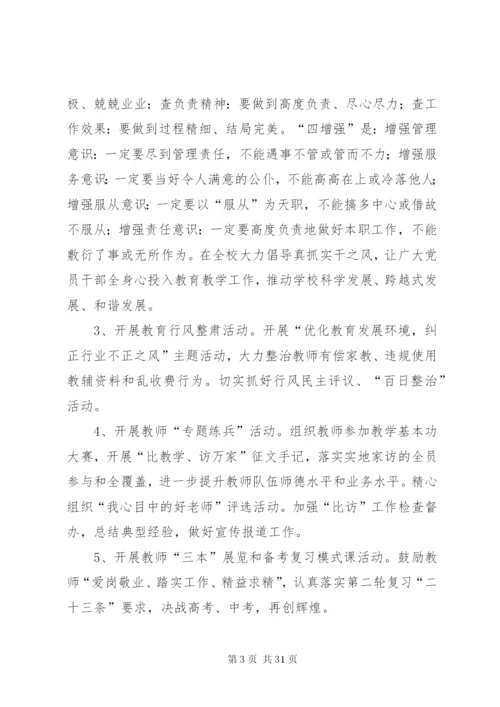 极、兢兢业业；查负责精神：要做到高度负责、尽心尽力；查工作效果：要做到过程精细、结局完美。“四增强”是：增强管理意识：一定要尽到管理责任，不能遇事不管或管而不力；增强服务意识：一定要当好令人满意的公仆，不能高高在上或冷落他人；增强服从意识：一定要以“服从”为天职，不能搞多中心或借故不服从；增强责任意识：一定要高度负责地做好本职工作，不能敷衍了事或无所作为。在全校大力倡导真抓实干之风，让广大党员干部全身心投入教育教学工作，推动学校科学发展、跨越式发展、和谐发展。

3、开展教育行风整肃活动。开展“优化教育发展环境，纠正行业不正之风”主题活动，大力整治教师有偿家教、违规使用教辅资料和乱收费行为。切实抓好行风民主评议、“百日整治”活动。

4、开展教师“专题练兵”活动。组织教师参加教学基本功大赛，开展“比教学、访万家”征文手记，落实实地家访的全员参与和全覆盖，进一步提升教师队伍师德水平和业务水平。精心组织“我心目中的好老师”评选活动。加强“比访”工作检查督办，总结典型经验，做好宣传报道工作。

5、开展教师“三本”展览和备考复习模式课活动。鼓励教师“爱岗敬业、踏实工作、精益求精”，认真落实第二轮复习“二十三条”要求，决战高考、中考，再创辉煌。

第 3 页 共 31 页